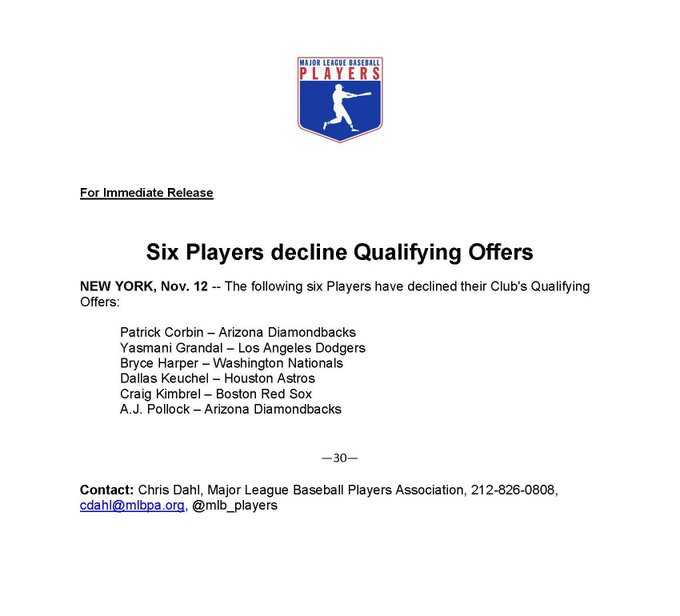 MAJOR LEAGUE BASEBALL
PLAYERS

For Immediate Release

Six Players decline Qualifying Offers

NEW YORK, Nov. 12 -- The following six Players have declined their Club's Qualifying Offers:

Patrick Corbin – Arizona Diamondbacks
Yasmani Grandal – Los Angeles Dodgers
Bryce Harper – Washington Nationals
Dallas Keuchel – Houston Astros
Craig Kimbrel – Boston Red Sox
A.J. Pollock – Arizona Diamondbacks

—30—

Contact: Chris Dahl, Major League Baseball Players Association, 212-826-0808, cdahl@mlbpa.org, @mlb_players